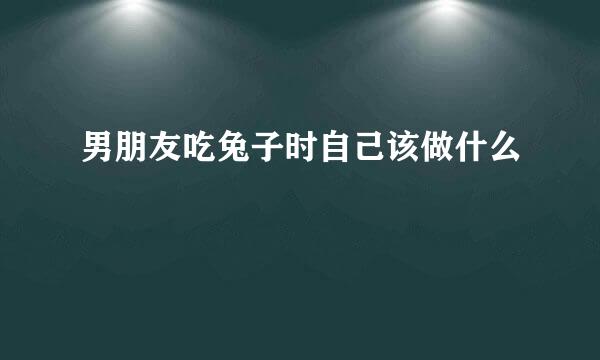 男朋友吃兔子时自己该做什么